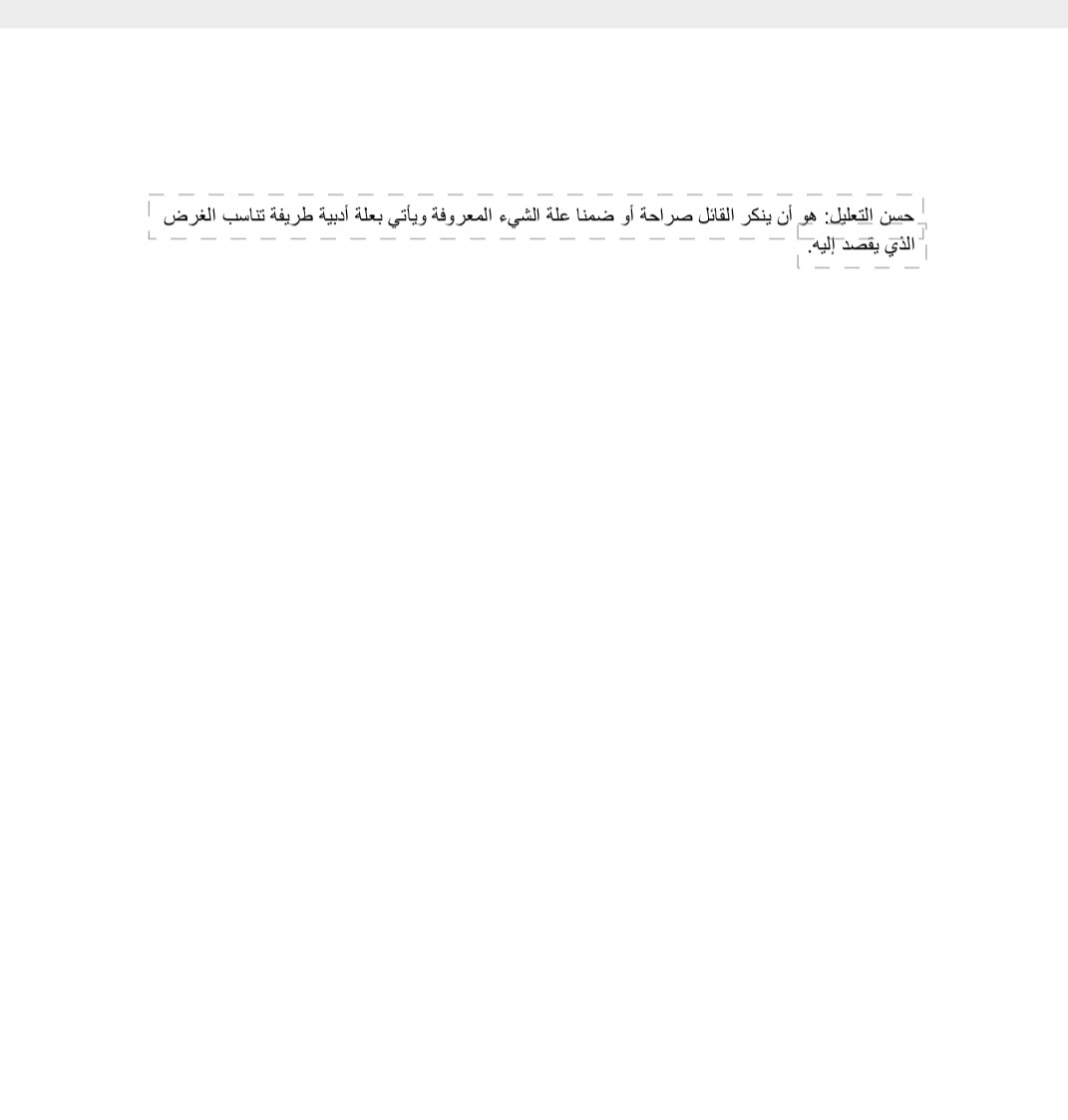 حسن التعليل: هو أن ينكر القائل صراحة أو ضمنا علة الشيء المعروفة ويأتي بعلة أدبية طريفة تناسب الغرض الذي يقصد إليه.